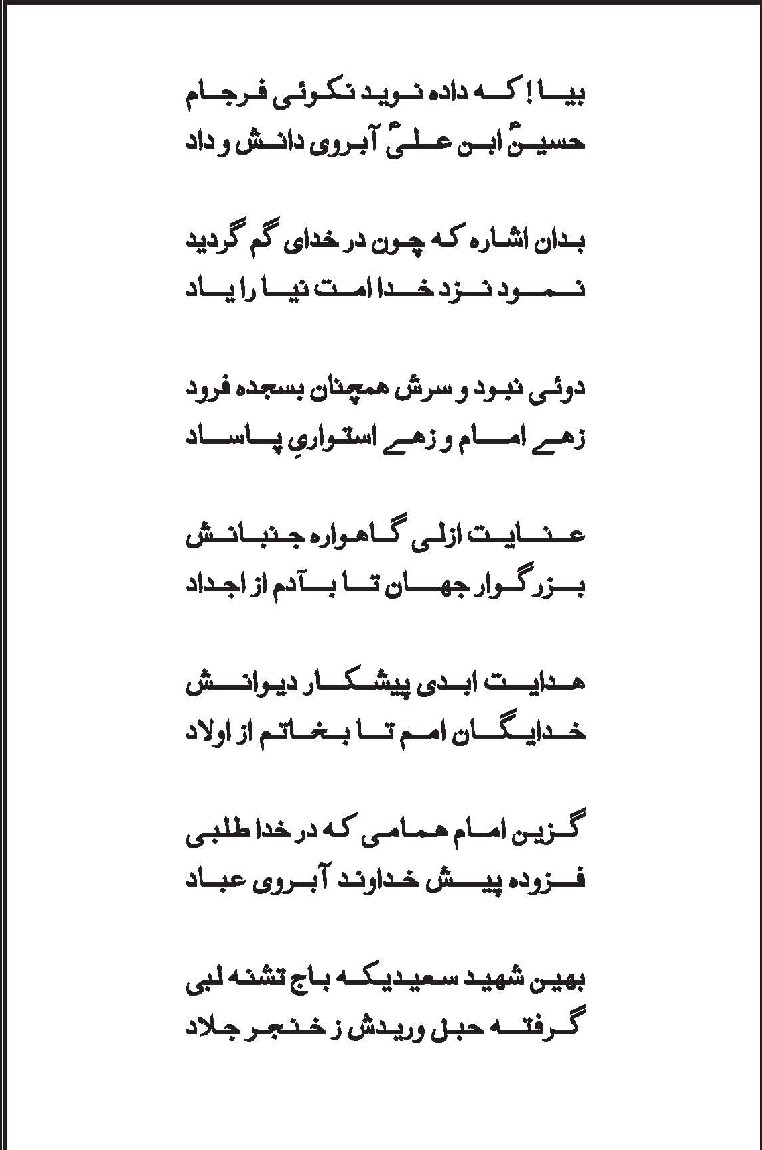 بیا! کہ دادہ نوید نکوئی فرجام
حسینؑ ابن علیؑ آبروی دانش و داد

بدان اشارہ کہ چون در خدای گم گردید
نمود نزد خدا امت نیا را یاد

دوئی نبود و سرش ہمچنان بسجدہ فرود
زہے امام و زہے استواریِ پاساد

عنایت ازلی گاہوارہ جنبانش
بزرگوار جہان تا بآدم از اجداد

ہدایت ابدی پیشکار دیوانش
خدایگان امم تا بخاتم از اولاد

گزین امام ہمامی کہ در خدا طلبی
فزودہ پیش خداوند آبروی عباد

بہین شہید سعیدیکہ باج تشنہ لبی
گرفتہ حبل وریدش ز خنجر جلاد